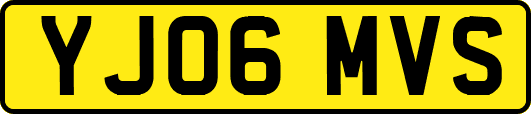 YJ06 MVS